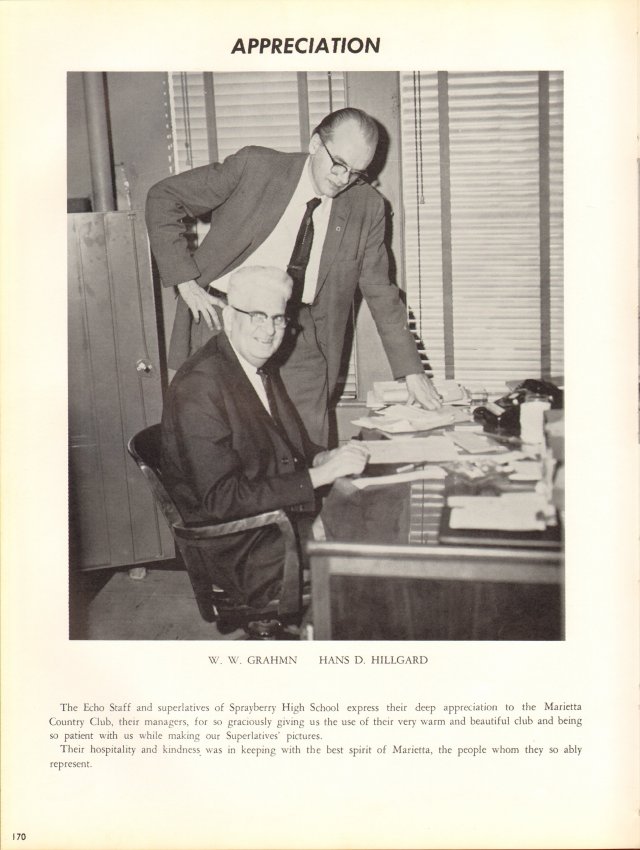 APPRECIATION

W. W. GRAHMN     HANS D. HILLGARD

The Echo Staff and superlatives of Sprayberry High School express their deep appreciation to the Marietta Country Club, their managers, for so graciously giving us the use of their very warm and beautiful club and being so patient with us while making our Superlatives' pictures.

Their hospitality and kindness was in keeping with the best spirit of Marietta, the people whom they so ably represent.

170